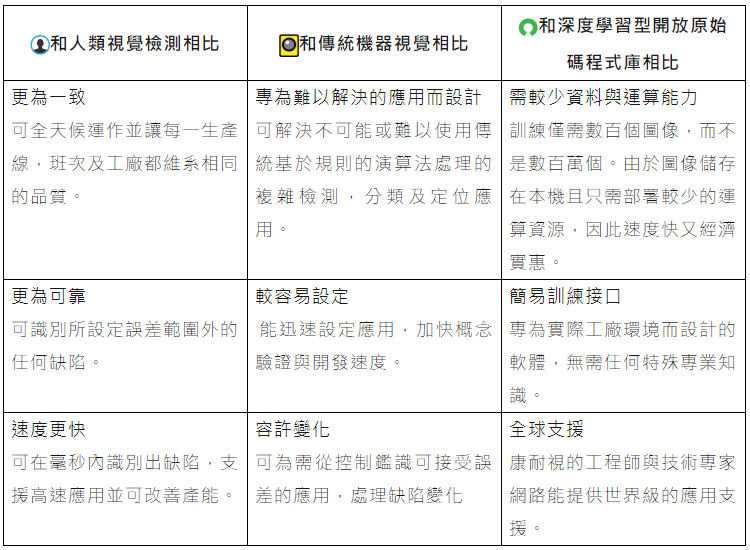 | 和人類視覺檢測相比 | 和傳統機器視覺相比 | 和深度學習型開放原始碼程式庫相比 |
|---|---|---|
| 更為一致 可全天候運作並讓每一生產線，班次及工廠都維系相同的品質。 | 專為難以解決的應用而設計 可解決不可能或難以使用傳統基於規則的演算法處理的複雜檢測，分類及定位應用。 | 需較少資料與運算能力 訓練僅需數百個圖像，而不是數百萬個。由於圖像儲存在本機且只需部署較少的運算資源，因此速度快又經濟實惠。 |
| 更為可靠 可識別所設定誤差範圍外的任何缺陷。 | 較容易設定 能迅速設定應用，加快概念驗證與開發速度。 | 簡易訓練接口 專為實際工廠環境而設計的軟體，無需任何特殊專業知識。 |
| 速度更快 可在毫秒內識別出缺陷，支援高速應用並可改善產能。 | 容許變化 可為需從控制鑑識可接受誤差的應用，處理缺陷變化 | 全球支援 康耐視的工程師與技術專家網路能提供世界級的應用支援。 |